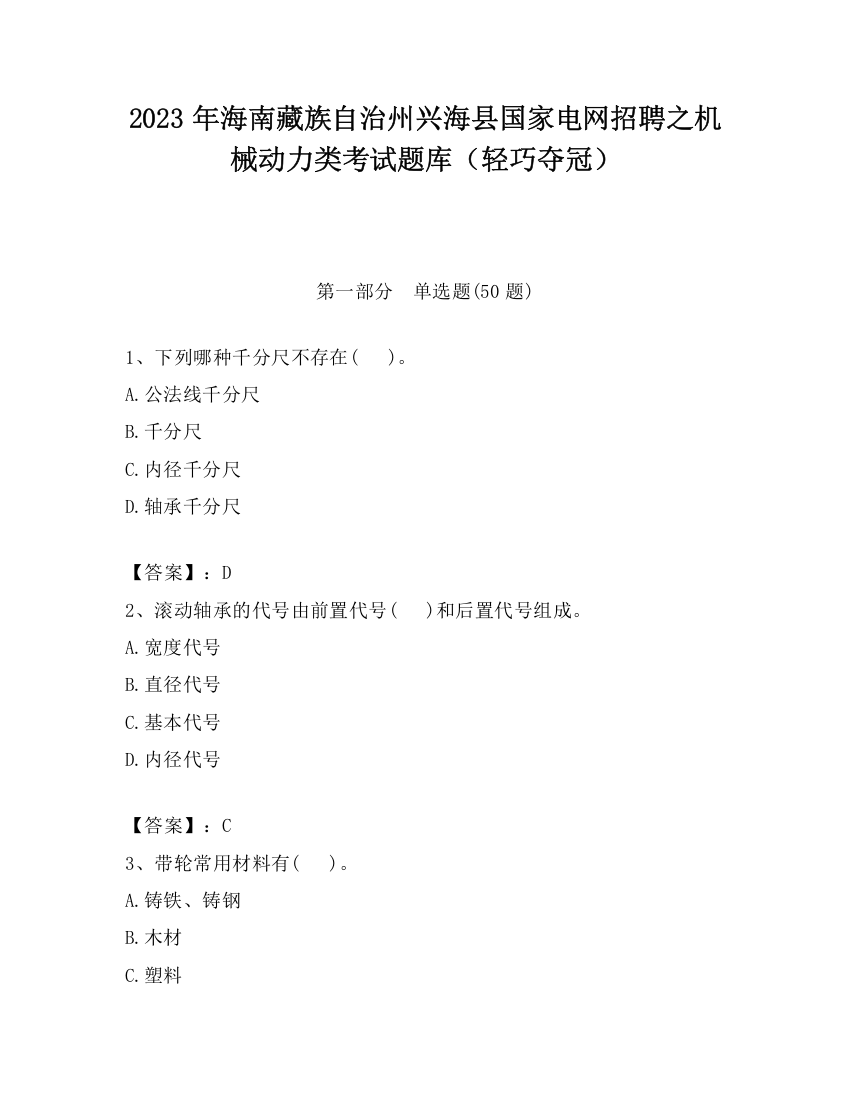 2023 年海南藏族自治州兴海县国家电网招聘之机械动力类考试题库（轻巧夺冠）

第一部分　单选题(50 题)

1、下列哪种千分尺不存在(　　)。

A.公法线千分尺

B.千分尺

C.内径千分尺

D.轴承千分尺

【答案】：D

2、滚动轴承的代号由前置代号(　　)和后置代号组成。

A.宽度代号

B.直径代号

C.基本代号

D.内径代号

【答案】：C

3、带轮常用材料有(　　)。

A.铸铁、铸钢

B.木材

C.塑料